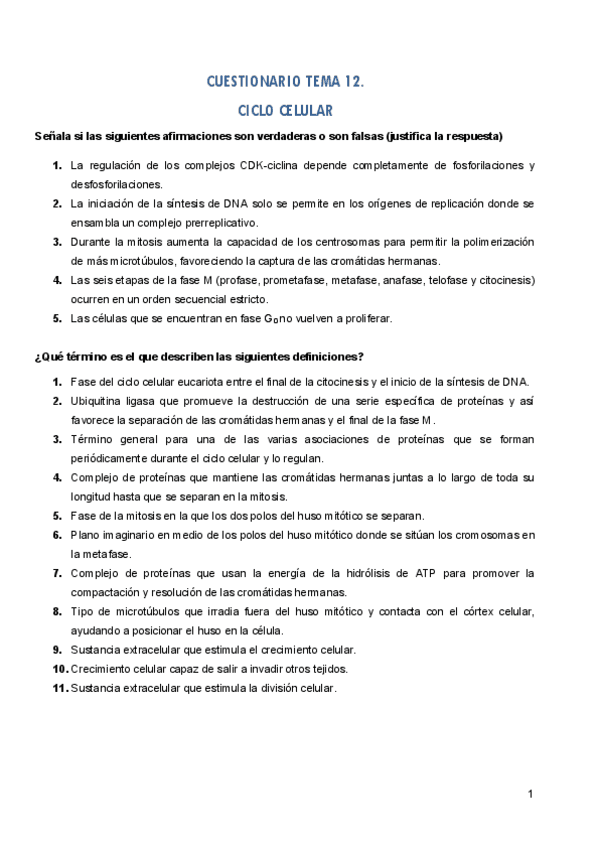 CUESTIONARIO TEMA 12.

CICLO CELULAR

Señala si las siguientes afirmaciones son verdaderas o son falsas (justifica la respuesta)

1. La regulación de los complejos CDK-ciclina depende completamente de fosforilaciones y desfosforilaciones.
2. La iniciación de la síntesis de DNA solo se permite en los orígenes de replicación donde se ensambla un complejo prerreplicativo.
3. Durante la mitosis aumenta la capacidad de los centrosomas para permitir la polimerización de más microtúbulos, favoreciendo la captura de las cromátidas hermanas.
4. Las seis etapas de la fase M (profase, prometafase, metafase, anafase, telofase y citocinesis) ocurren en un orden secuencial estricto.
5. Las células que se encuentran en fase $G_0$ no vuelven a proliferar.

¿Qué término es el que describen las siguientes definiciones?

1. Fase del ciclo celular eucariota entre el final de la citocinesis y el inicio de la síntesis de DNA.
2. Ubiquitina ligasa que promueve la destrucción de una serie específica de proteínas y así favorece la separación de las cromátidas hermanas y el final de la fase M.
3. Término general para una de las varias asociaciones de proteínas que se forman periódicamente durante el ciclo celular y lo regulan.
4. Complejo de proteínas que mantiene las cromátidas hermanas juntas a lo largo de toda su longitud hasta que se separan en la mitosis.
5. Fase de la mitosis en la que los dos polos del huso mitótico se separan.
6. Plano imaginario en medio de los polos del huso mitótico donde se sitúan los cromosomas en la metafase.
7. Complejo de proteínas que usan la energía de la hidrólisis de ATP para promover la compactación y resolución de las cromátidas hermanas.
8. Tipo de microtúbulos que irradia fuera del huso mitótico y contacta con el córtex celular, ayudando a posicionar el huso en la célula.
9. Sustancia extracelular que estimula el crecimiento celular.
10. Crecimiento celular capaz de salir a invadir otros tejidos.
11. Sustancia extracelular que estimula la división celular.

1